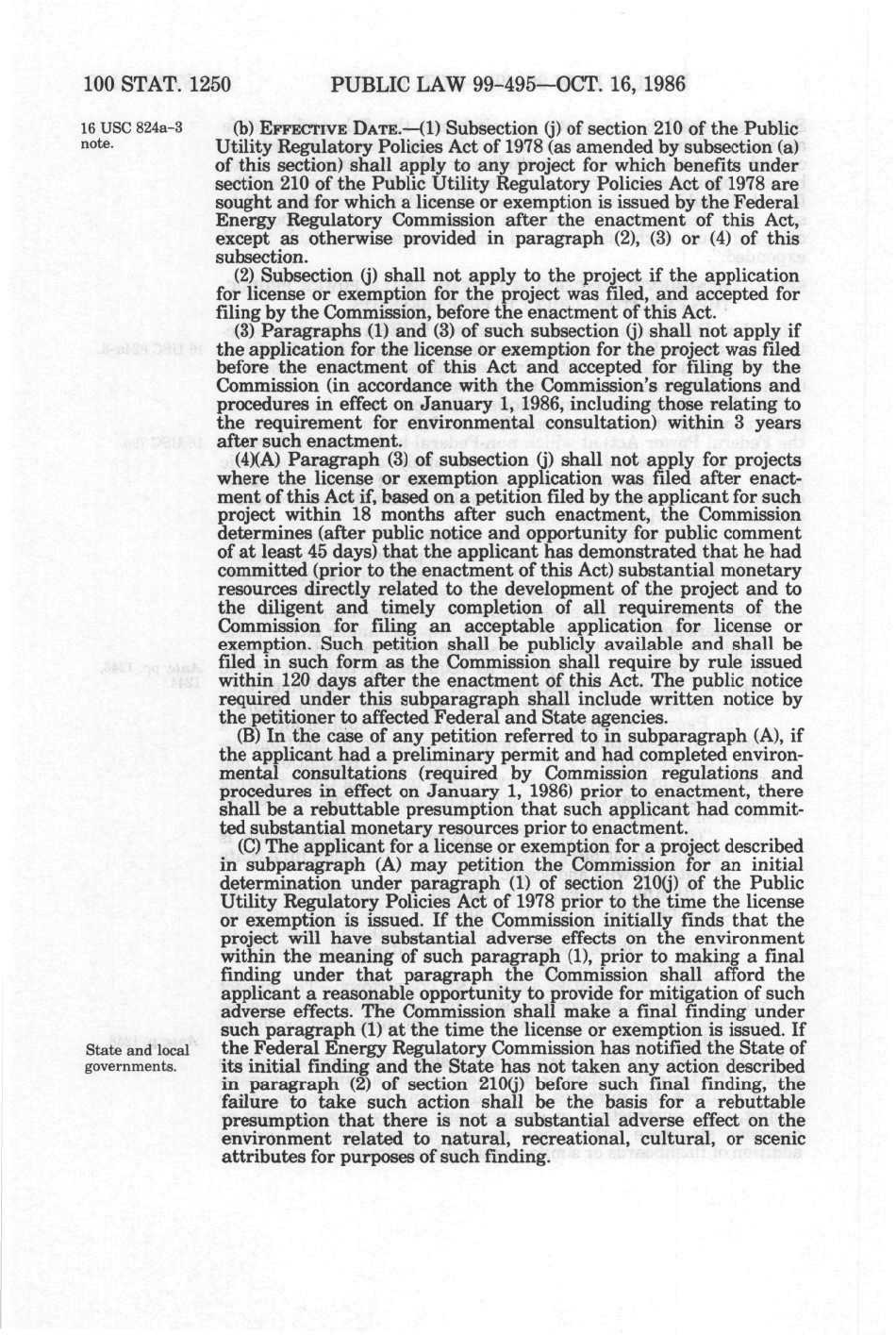 100 STAT. 1250 PUBLIC LAW 99-495—OCT. 16, 1986

16 USC 824a-3 note.

(b) EFFECTIVE DATE.—(1) Subsection (j) of section 210 of the Public Utility Regulatory Policies Act of 1978 (as amended by subsection (a) of this section) shall apply to any project for which benefits under section 210 of the Public Utility Regulatory Policies Act of 1978 are sought and for which a license or exemption is issued by the Federal Energy Regulatory Commission after the enactment of this Act, except as otherwise provided in paragraph (2), (3) or (4) of this subsection.

(2) Subsection (j) shall not apply to the project if the application for license or exemption for the project was filed, and accepted for filing by the Commission, before the enactment of this Act.

(3) Paragraphs (1) and (3) of such subsection (j) shall not apply if the application for the license or exemption for the project was filed before the enactment of this Act and accepted for filing by the Commission (in accordance with the Commission's regulations and procedures in effect on January 1, 1986, including those relating to the requirement for environmental consultation) within 3 years after such enactment.

(4)(A) Paragraph (3) of subsection (j) shall not apply for projects where the license or exemption application was filed after enactment of this Act if, based on a petition filed by the applicant for such project within 18 months after such enactment, the Commission determines (after public notice and opportunity for public comment of at least 45 days) that the applicant has demonstrated that he had committed (prior to the enactment of this Act) substantial monetary resources directly related to the development of the project and to the diligent and timely completion of all requirements of the Commission for filing an acceptable application for license or exemption. Such petition shall be publicly available and shall be filed in such form as the Commission shall require by rule issued within 120 days after the enactment of this Act. The public notice required under this subparagraph shall include written notice by the petitioner to affected Federal and State agencies.

(B) In the case of any petition referred to in subparagraph (A), if the applicant had a preliminary permit and had completed environmental consultations (required by Commission regulations and procedures in effect on January 1, 1986) prior to enactment, there shall be a rebuttable presumption that such applicant had committed substantial monetary resources prior to enactment.

(C) The applicant for a license or exemption for a project described in subparagraph (A) may petition the Commission for an initial determination under paragraph (1) of section 210(j) of the Public Utility Regulatory Policies Act of 1978 prior to the time the license or exemption is issued. If the Commission initially finds that the project will have substantial adverse effects on the environment within the meaning of such paragraph (1), prior to making a final finding under that paragraph the Commission shall afford the applicant a reasonable opportunity to provide for mitigation of such adverse effects. The Commission shall make a final finding under such paragraph (1) at the time the license or exemption is issued. If the Federal Energy Regulatory Commission has notified the State of its initial finding and the State has not taken any action described in paragraph (2) of section 210(j) before such final finding, the failure to take such action shall be the basis for a rebuttable presumption that there is not a substantial adverse effect on the environment related to natural, recreational, cultural, or scenic attributes for purposes of such finding.

State and local governments.